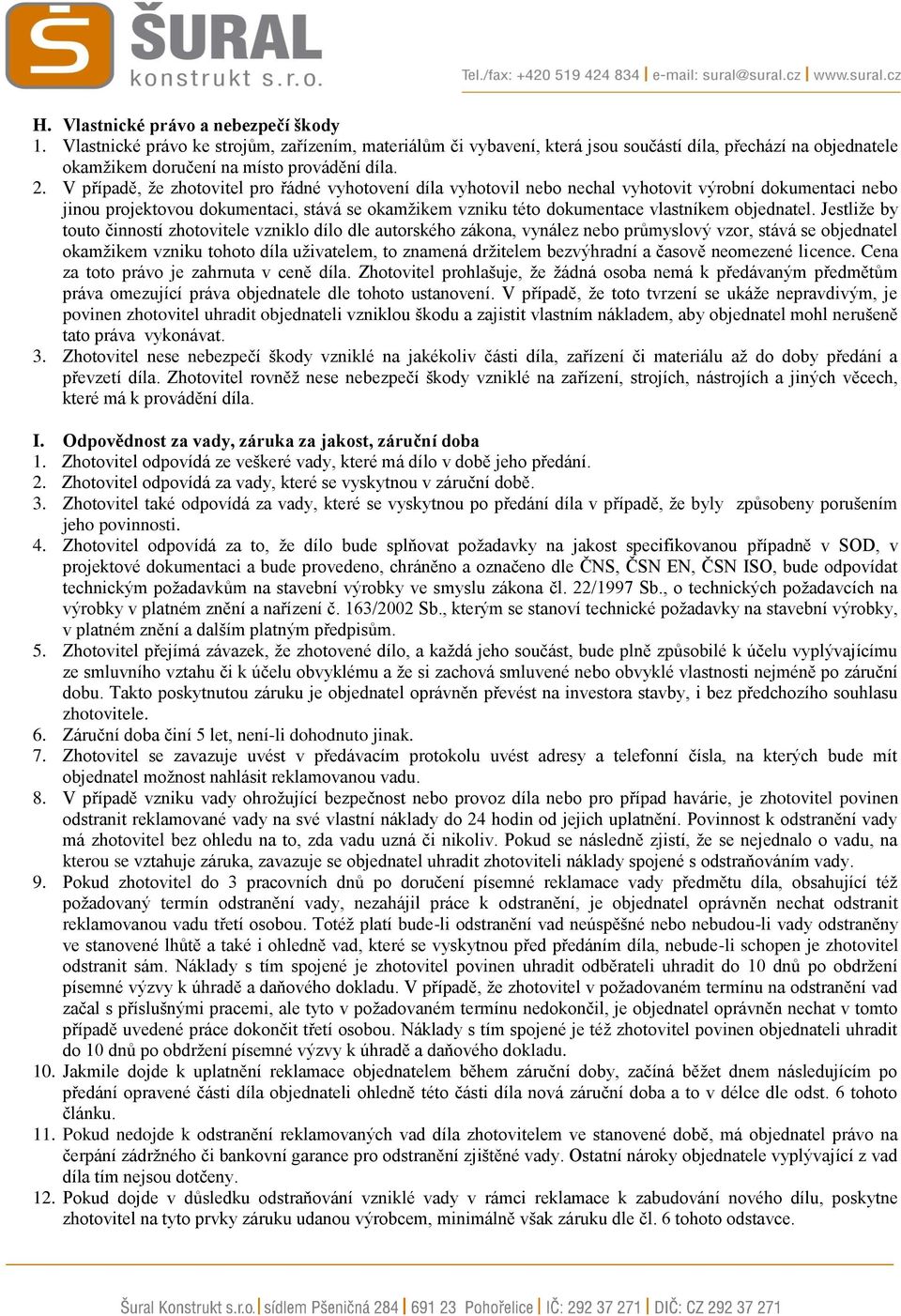 Š ŠURAL konstrukt s.r.o.

Tel./fax: +420 519 424 834 | e-mail: sural@sural.cz | www.sural.cz

H. Vlastnické právo a nebezpečí škody
1. Vlastnické právo ke strojům, zařízením, materiálům či vybavení, která jsou součástí díla, přechází na objednatele okamžikem doručení na místo provádění díla.
2. V případě, že zhotovitel pro řádné vyhotovení díla vyhotovil nebo nechal vyhotovit výrobní dokumentaci nebo jinou projektovou dokumentaci, stává se okamžikem vzniku této dokumentace vlastníkem objednatel. Jestliže by touto činností zhotovitele vzniklo dílo dle autorského zákona, vynález nebo průmyslový vzor, stává se objednatel okamžikem vzniku tohoto díla uživatelem, to znamená držitelem bezvýhradní a časově neomezené licence. Cena za toto právo je zahrnuta v ceně díla. Zhotovitel prohlašuje, že žádná osoba nemá k předávaným předmětům práva omezující práva objednatele dle tohoto ustanovení. V případě, že toto tvrzení se ukáže nepravdivým, je povinen zhotovitel uhradit objednateli vzniklou škodu a zajistit vlastním nákladem, aby objednatel mohl nerušeně tato práva vykonávat.
3. Zhotovitel nese nebezpečí škody vzniklé na jakékoliv části díla, zařízení či materiálu až do doby předání a převzetí díla. Zhotovitel rovněž nese nebezpečí škody vzniklé na zařízení, strojích, nástrojích a jiných věcech, které má k provádění díla.

I. Odpovědnost za vady, záruka za jakost, záruční doba
1. Zhotovitel odpovídá ze veškeré vady, které má dílo v době jeho předání.
2. Zhotovitel odpovídá za vady, které se vyskytnou v záruční době.
3. Zhotovitel také odpovídá za vady, které se vyskytnou po předání díla v případě, že byly způsobeny porušením jeho povinnosti.
4. Zhotovitel odpovídá za to, že dílo bude splňovat požadavky na jakost specifikovanou případně v SOD, v projektové dokumentaci a bude provedeno, chráněno a označeno dle ČNS, ČSN EN, ČSN ISO, bude odpovídat technickým požadavkům na stavební výrobky ve smyslu zákona čl. 22/1997 Sb., o technických požadavcích na výrobky v platném znění a nařízení č. 163/2002 Sb., kterým se stanoví technické požadavky na stavební výrobky, v platném znění a dalším platným předpisům.
5. Zhotovitel přejímá závazek, že zhotovené dílo, a každá jeho součást, bude plně způsobilé k účelu vyplývajícímu ze smluvního vztahu či k účelu obvyklému a že si zachová smluvené nebo obvyklé vlastnosti nejméně po záruční dobu. Takto poskytnutou záruku je objednatel oprávněn převést na investora stavby, i bez předchozího souhlasu zhotovitele.
6. Záruční doba činí 5 let, není-li dohodnuto jinak.
7. Zhotovitel se zavazuje uvést v předávacím protokolu uvést adresy a telefonní čísla, na kterých bude mít objednatel možnost nahlásit reklamovanou vadu.
8. V případě vzniku vady ohrožující bezpečnost nebo provoz díla nebo pro případ havárie, je zhotovitel povinen odstranit reklamované vady na své vlastní náklady do 24 hodin od jejich uplatnění. Povinnost k odstranění vady má zhotovitel bez ohledu na to, zda vadu uzná či nikoliv. Pokud se následně zjistí, že se nejednalo o vadu, na kterou se vztahuje záruka, zavazuje se objednatel uhradit zhotoviteli náklady spojené s odstraňováním vady.
9. Pokud zhotovitel do 3 pracovních dnů po doručení písemné reklamace vady předmětu díla, obsahující též požadovaný termín odstranění vady, nezahájil práce k odstranění, je objednatel oprávněn nechat odstranit reklamovanou vadu třetí osobou. Totéž platí bude-li odstranění vad neúspěšné nebo nebudou-li vady odstraněny ve stanovené lhůtě a také i ohledně vad, které se vyskytnou před předáním díla, nebude-li schopen je zhotovitel odstranit sám. Náklady s tím spojené je zhotovitel povinen uhradit odběrateli uhradit do 10 dnů po obdržení písemné výzvy k úhradě a daňového dokladu. V případě, že zhotovitel v požadovaném termínu na odstranění vad začal s příslušnými pracemi, ale tyto v požadovaném termínu nedokončil, je objednatel oprávněn nechat v tomto případě uvedené práce dokončit třetí osobou. Náklady s tím spojené je též zhotovitel povinen objednateli uhradit do 10 dnů po obdržení písemné výzvy k úhradě a daňového dokladu.
10. Jakmile dojde k uplatnění reklamace objednatelem během záruční doby, začíná běžet dnem následujícím po předání opravené části díla objednateli ohledně této části díla nová záruční doba a to v délce dle odst. 6 tohoto článku.
11. Pokud nedojde k odstranění reklamovaných vad díla zhotovitelem ve stanovené době, má objednatel právo na čerpání zádržného či bankovní garance pro odstranění zjištěné vady. Ostatní nároky objednatele vyplývající z vad díla tím nejsou dotčeny.
12. Pokud dojde v důsledku odstraňování vzniklé vady v rámci reklamace k zabudování nového dílu, poskytne zhotovitel na tyto prvky záruku udanou výrobcem, minimálně však záruku dle čl. 6 tohoto odstavce.

Šural Konstrukt s.r.o. | sídlem Pšeničná 284 | 691 23 Pohořelice | IČ: 292 37 271 | DIČ: CZ 292 37 271